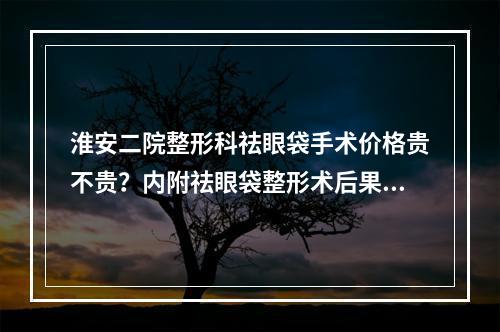 淮安二院整形科祛眼袋手术价格贵不贵？内附祛眼袋整形术后果...